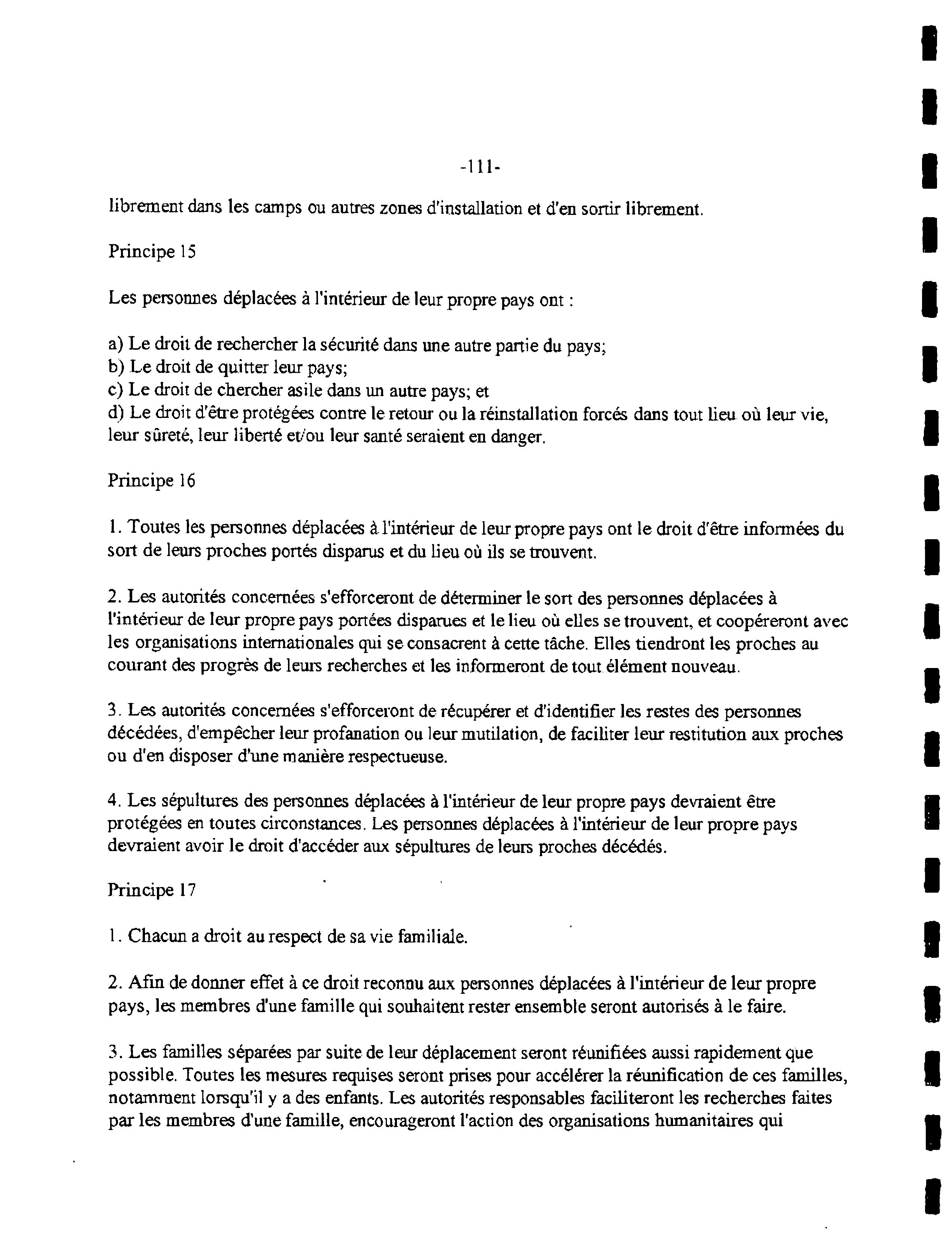 -111-

librement dans les camps ou autres zones d'installation et d'en sortir librement.

Principe 15

Les personnes déplacées à l'intérieur de leur propre pays ont :

a) Le droit de rechercher la sécurité dans une autre partie du pays;
b) Le droit de quitter leur pays;
c) Le droit de chercher asile dans un autre pays; et
d) Le droit d'être protégées contre le retour ou la réinstallation forcés dans tout lieu où leur vie, leur sûreté, leur liberté et/ou leur santé seraient en danger.

Principe 16

1. Toutes les personnes déplacées à l'intérieur de leur propre pays ont le droit d'être informées du sort de leurs proches portés disparus et du lieu où ils se trouvent.

2. Les autorités concernées s'efforceront de déterminer le sort des personnes déplacées à l'intérieur de leur propre pays portées disparues et le lieu où elles se trouvent, et coopéreront avec les organisations internationales qui se consacrent à cette tâche. Elles tiendront les proches au courant des progrès de leurs recherches et les informeront de tout élément nouveau.

3. Les autorités concernées s'efforceront de récupérer et d'identifier les restes des personnes décédées, d'empêcher leur profanation ou leur mutilation, de faciliter leur restitution aux proches ou d'en disposer d'une manière respectueuse.

4. Les sépultures des personnes déplacées à l'intérieur de leur propre pays devraient être protégées en toutes circonstances. Les personnes déplacées à l'intérieur de leur propre pays devraient avoir le droit d'accéder aux sépultures de leurs proches décédés.

Principe 17

1. Chacun a droit au respect de sa vie familiale.

2. Afin de donner effet à ce droit reconnu aux personnes déplacées à l'intérieur de leur propre pays, les membres d'une famille qui souhaitent rester ensemble seront autorisés à le faire.

3. Les familles séparées par suite de leur déplacement seront réunifiées aussi rapidement que possible. Toutes les mesures requises seront prises pour accélérer la réunification de ces familles, notamment lorsqu'il y a des enfants. Les autorités responsables faciliteront les recherches faites par les membres d'une famille, encourageront l'action des organisations humanitaires qui